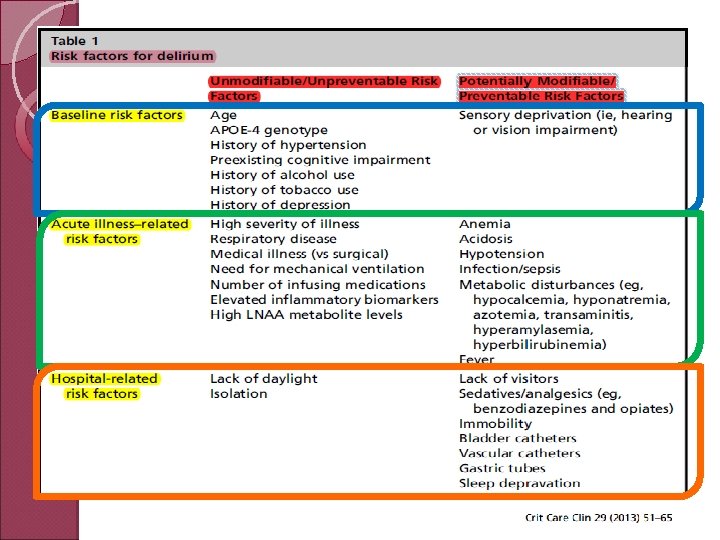 Table 1
Risk factors for delirium

| | Unmodifiable/Unpreventable Risk Factors | Potentially Modifiable/ Preventable Risk Factors |
|---|---|---|
| Baseline risk factors | Age<br>APOE-4 genotype<br>History of hypertension<br>Preexisting cognitive impairment<br>History of alcohol use<br>History of tobacco use<br>History of depression | Sensory deprivation (ie, hearing or vision impairment) |
| Acute illness–related risk factors | High severity of illness<br>Respiratory disease<br>Medical illness (vs surgical)<br>Need for mechanical ventilation<br>Number of infusing medications<br>Elevated inflammatory biomarkers<br>High LNAA metabolite levels | Anemia<br>Acidosis<br>Hypotension<br>Infection/sepsis<br>Metabolic disturbances (eg, hypocalcemia, hyponatremia, azotemia, transaminitis, hyperamylasemia, hyperbilirubinemia)<br>Fever |
| Hospital-related risk factors | Lack of daylight<br>Isolation | Lack of visitors<br>Sedatives/analgesics (eg, benzodiazepines and opiates)<br>Immobility<br>Bladder catheters<br>Vascular catheters<br>Gastric tubes<br>Sleep depravation |

Crit Care Clin 29 (2013) 51–65